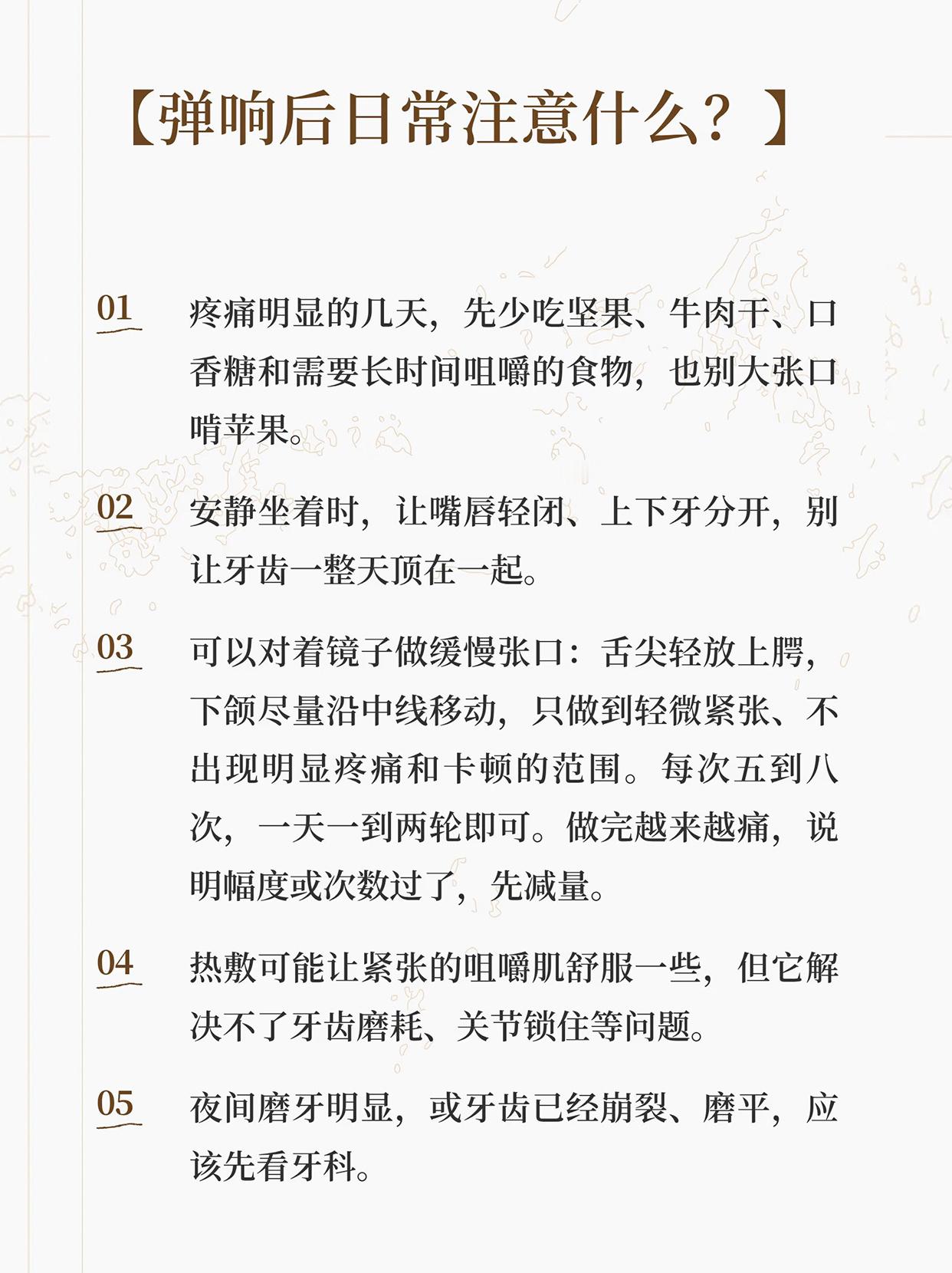 【弹响后日常注意什么？】

01 疼痛明显的几天，先少吃坚果、牛肉干、口香糖和需要长时间咀嚼的食物，也别大张口啃苹果。

02 安静坐着时，让嘴唇轻闭、上下牙分开，别让牙齿一整天顶在一起。

03 可以对着镜子做缓慢张口：舌尖轻放上腭，下颌尽量沿中线移动，只做到轻微紧张、不出现明显疼痛和卡顿的范围。每次五到八次，一天一到两轮即可。做完越来越痛，说明幅度或次数过了，先减量。

04 热敷可能让紧张的咀嚼肌舒服一些，但它解决不了牙齿磨耗、关节锁住等问题。

05 夜间磨牙明显，或牙齿已经崩裂、磨平，应该先看牙科。